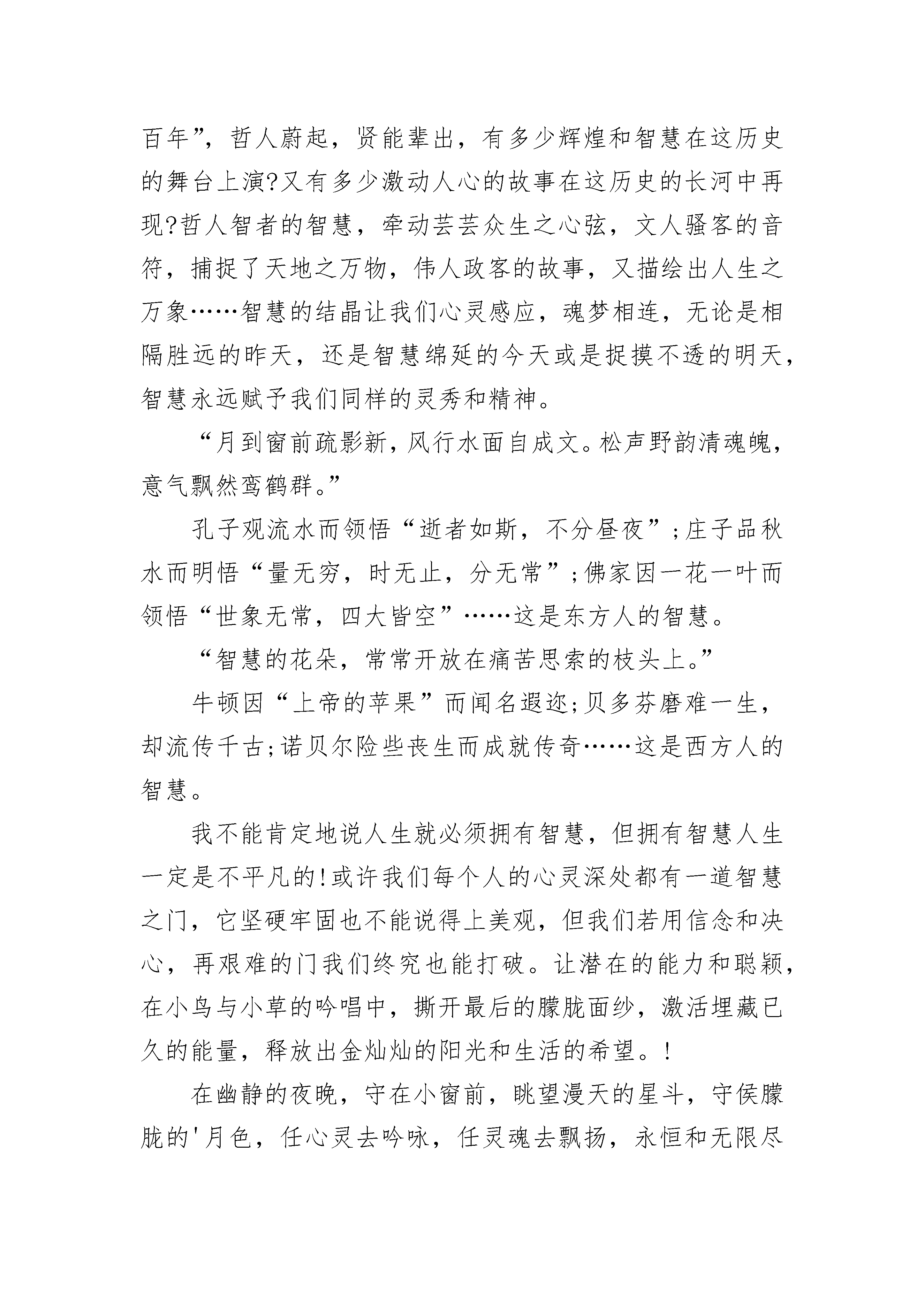 百年”，哲人蔚起，贤能辈出，有多少辉煌和智慧在这历史的舞台上演?又有多少激动人心的故事在这历史的长河中再现?哲人智者的智慧，牵动芸芸众生之心弦，文人骚客的音符，捕捉了天地之万物，伟人政客的故事，又描绘出人生之万象……智慧的结晶让我们心灵感应，魂梦相连，无论是相隔胜远的昨天，还是智慧绵延的今天或是捉摸不透的明天，智慧永远赋予我们同样的灵秀和精神。

“月到窗前疏影新，风行水面自成文。松声野韵清魂魄，意气飘然鸾鹤群。”

孔子观流水而领悟“逝者如斯，不分昼夜”;庄子品秋水而明悟“量无穷，时无止，分无常”;佛家因一花一叶而领悟“世象无常，四大皆空”……这是东方人的智慧。

“智慧的花朵，常常开放在痛苦思索的枝头上。”

牛顿因“上帝的苹果”而闻名遐迩;贝多芬磨难一生，却流传千古;诺贝尔险些丧生而成就传奇……这是西方人的智慧。

我不能肯定地说人生就必须拥有智慧，但拥有智慧人生一定是不平凡的!或许我们每个人的心灵深处都有一道智慧之门，它坚硬牢固也不能说得上美观，但我们若用信念和决心，再艰难的门我们终究也能打破。让潜在的能力和聪颖，在小鸟与小草的吟唱中，撕开最后的朦胧面纱，激活埋藏已久的能量，释放出金灿灿的阳光和生活的希望。!

在幽静的夜晚，守在小窗前，眺望漫天的星斗，守侯朦胧的'月色，任心灵去吟咏，任灵魂去飘扬，永恒和无限尽